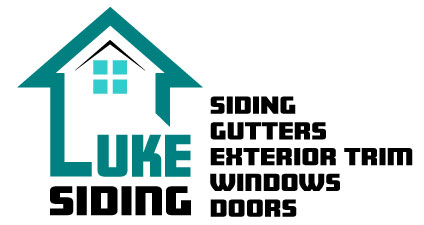 LUKE
SIDING

SIDING
GUTTERS
EXTERIOR TRIM
WINDOWS
DOORS